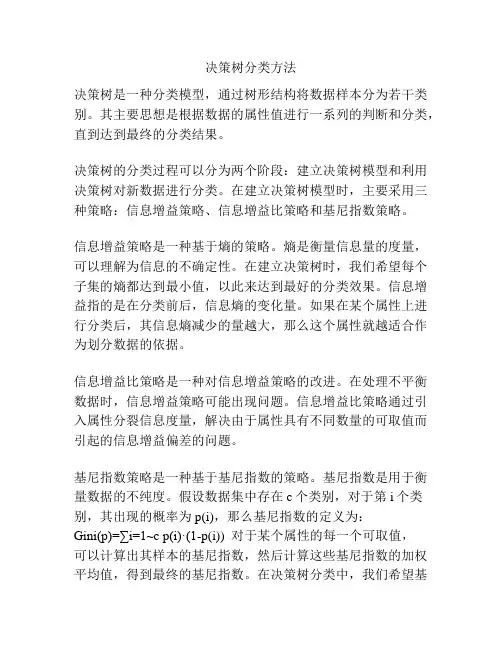 决策树分类方法

决策树是一种分类模型，通过树形结构将数据样本分为若干类别。其主要思想是根据数据的属性值进行一系列的判断和分类，直到达到最终的分类结果。

决策树的分类过程可以分为两个阶段：建立决策树模型和利用决策树对新数据进行分类。在建立决策树模型时，主要采用三种策略：信息增益策略、信息增益比策略和基尼指数策略。

信息增益策略是一种基于熵的策略。熵是衡量信息量的度量，可以理解为信息的不确定性。在建立决策树时，我们希望每个子集的熵都达到最小值，以此来达到最好的分类效果。信息增益指的是在分类前后，信息熵的变化量。如果在某个属性上进行分类后，其信息熵减少的量越大，那么这个属性就越适合作为划分数据的依据。

信息增益比策略是一种对信息增益策略的改进。在处理不平衡数据时，信息增益策略可能出现问题。信息增益比策略通过引入属性分裂信息度量，解决由于属性具有不同数量的可取值而引起的信息增益偏差的问题。

基尼指数策略是一种基于基尼指数的策略。基尼指数是用于衡量数据的不纯度。假设数据集中存在 c 个类别，对于第 i 个类别，其出现的概率为 p(i)，那么基尼指数的定义为：Gini(p)=∑i=1~c p(i)·(1-p(i)) 对于某个属性的每一个可取值，可以计算出其样本的基尼指数，然后计算这些基尼指数的加权平均值，得到最终的基尼指数。在决策树分类中，我们希望基